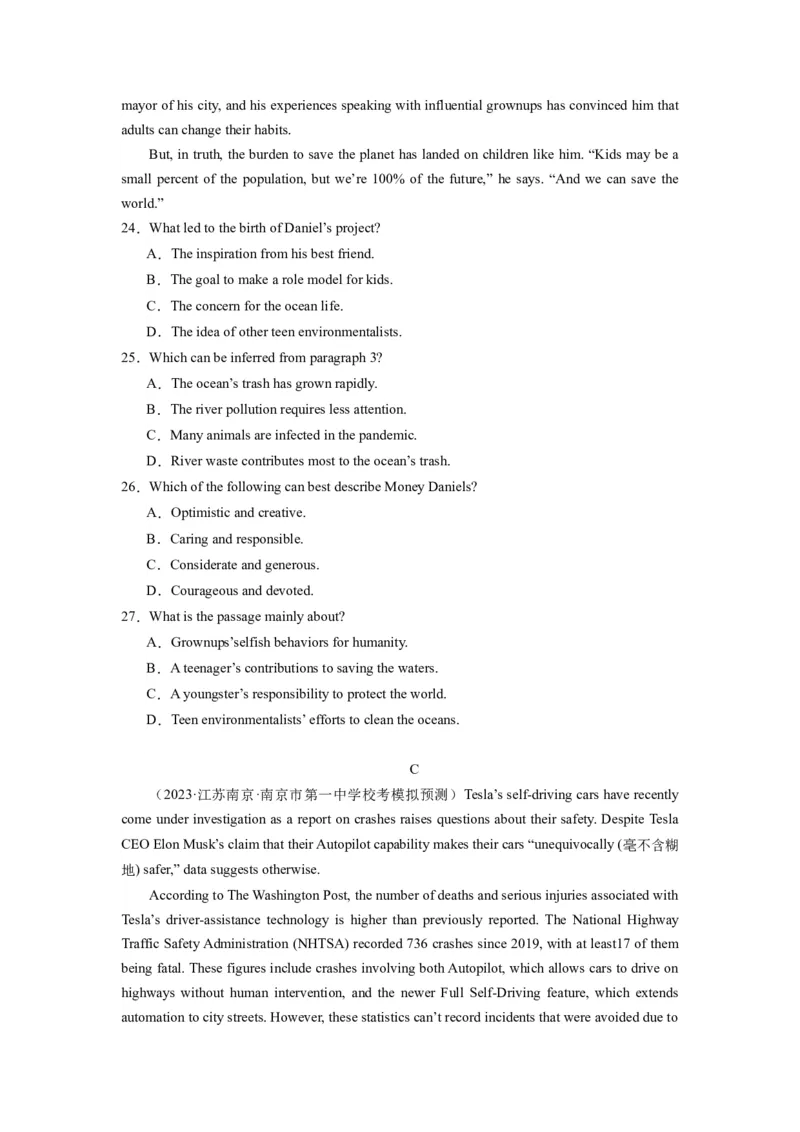 mayor of his city, and his experiences speaking with influential grownups has convinced him that adults can change their habits.

But, in truth, the burden to save the planet has landed on children like him. “Kids may be a small percent of the population, but we’re 100% of the future,” he says. “And we can save the world.”

24．What led to the birth of Daniel’s project?

A．The inspiration from his best friend.

B．The goal to make a role model for kids.

C．The concern for the ocean life.

D．The idea of other teen environmentalists.

25．Which can be inferred from paragraph 3?

A．The ocean’s trash has grown rapidly.

B．The river pollution requires less attention.

C．Many animals are infected in the pandemic.

D．River waste contributes most to the ocean’s trash.

26．Which of the following can best describe Money Daniels?

A．Optimistic and creative.

B．Caring and responsible.

C．Considerate and generous.

D．Courageous and devoted.

27．What is the passage mainly about?

A．Grownups’selfish behaviors for humanity.

B．A teenager’s contributions to saving the waters.

C．A youngster’s responsibility to protect the world.

D．Teen environmentalists’ efforts to clean the oceans.

C

（2023·江苏南京·南京市第一中学校考模拟预测）Tesla’s self-driving cars have recently come under investigation as a report on crashes raises questions about their safety. Despite Tesla CEO Elon Musk’s claim that their Autopilot capability makes their cars “unequivocally (毫不含糊地) safer,” data suggests otherwise.

According to The Washington Post, the number of deaths and serious injuries associated with Tesla’s driver-assistance technology is higher than previously reported. The National Highway Traffic Safety Administration (NHTSA) recorded 736 crashes since 2019, with at least17 of them being fatal. These figures include crashes involving both Autopilot, which allows cars to drive on highways without human intervention, and the newer Full Self-Driving feature, which extends automation to city streets. However, these statistics can’t record incidents that were avoided due to